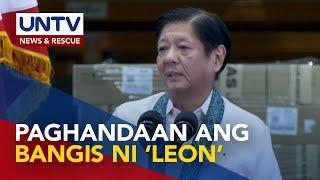 UNTV
NEWS & RESCUE

PAGHANDAAN ANG
BANGIS NI 'LEON'